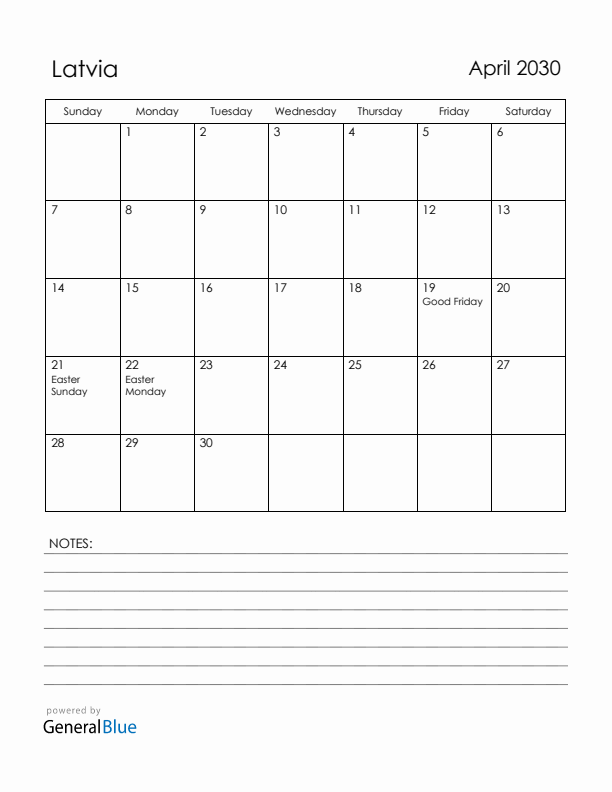 Latvia

April 2030

| Sunday | Monday | Tuesday | Wednesday | Thursday | Friday | Saturday |
|---|---|---|---|---|---|---|
| | 1 | 2 | 3 | 4 | 5 | 6 |
| 7 | 8 | 9 | 10 | 11 | 12 | 13 |
| 14 | 15 | 16 | 17 | 18 | 19 Good Friday | 20 |
| 21 Easter Sunday | 22 Easter Monday | 23 | 24 | 25 | 26 | 27 |
| 28 | 29 | 30 | | | | |

NOTES:

powered by
GeneralBlue